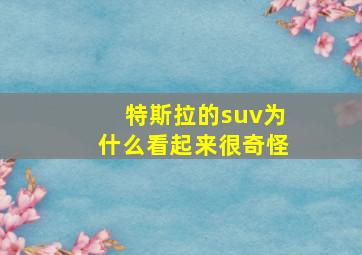 特斯拉的suv为什么看起来很奇怪